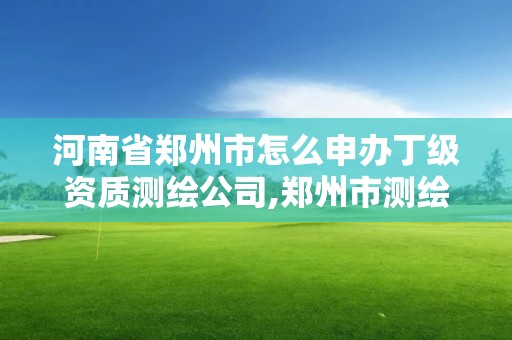 河南省郑州市怎么申办丁级资质测绘公司,郑州市测绘